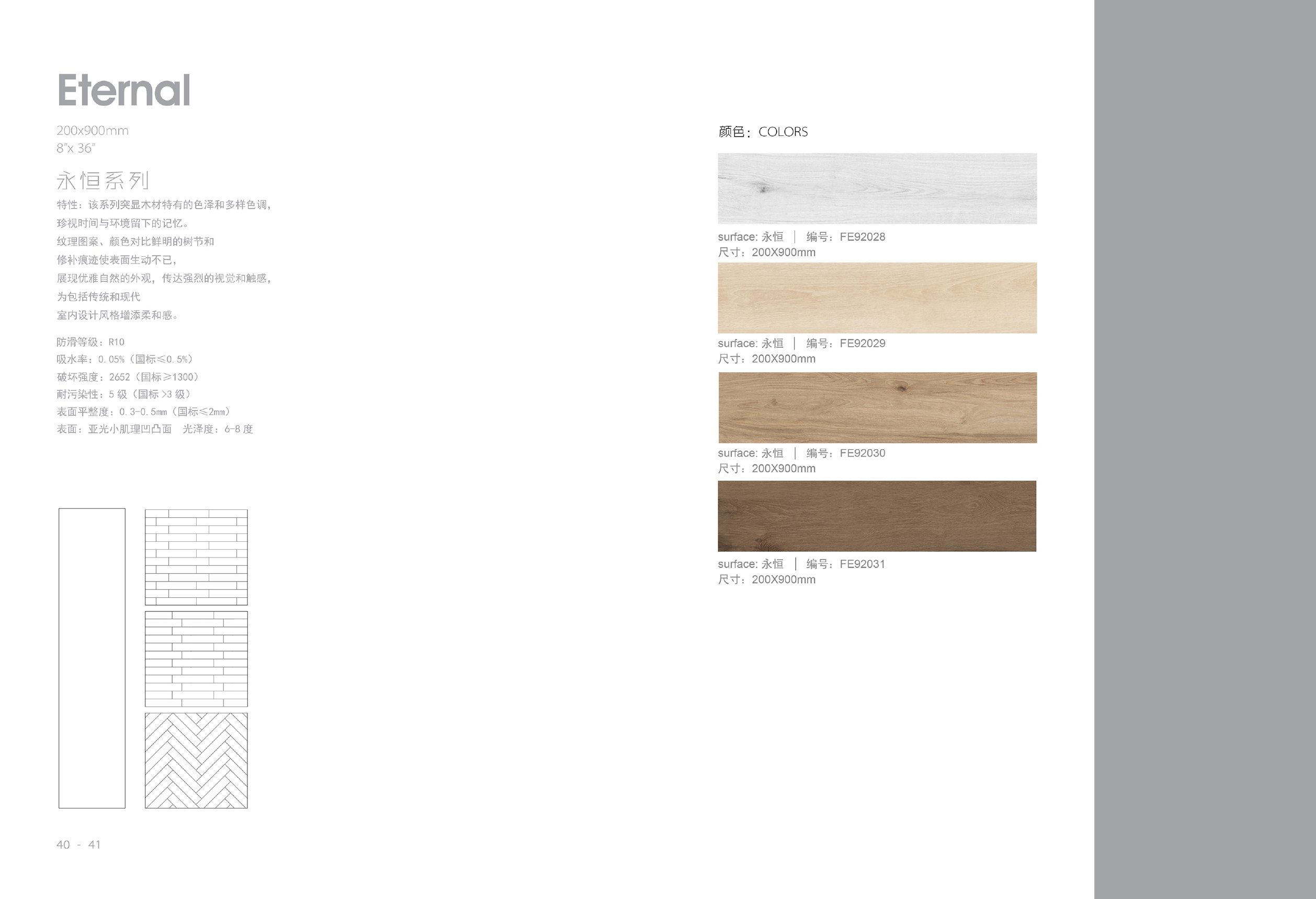 Eternal

200x900mm
8″x 36″

永恒系列

特性：该系列突显木材特有的色泽和多样色调，
珍视时间与环境留下的记忆。
纹理图案、颜色对比鲜明的树节和
修补痕迹使表面生动不已，
展现优雅自然的外观，传达强烈的视觉和触感，
为包括传统和现代
室内设计风格增添柔和感。

防滑等级：R10
吸水率：0.05%（国标≤0.5%）
破坏强度：2652（国标≥1300）
耐污染性：5 级（国标 >3 级）
表面平整度：0.3-0.5mm（国标≤2mm）
表面：亚光小肌理凹凸面　光泽度：6-8 度

40 - 41

颜色：COLORS

surface: 永恒 ｜ 编号：FE92028
尺寸：200X900mm

surface: 永恒 ｜ 编号：FE92029
尺寸：200X900mm

surface: 永恒 ｜ 编号：FE92030
尺寸：200X900mm

surface: 永恒 ｜ 编号：FE92031
尺寸：200X900mm